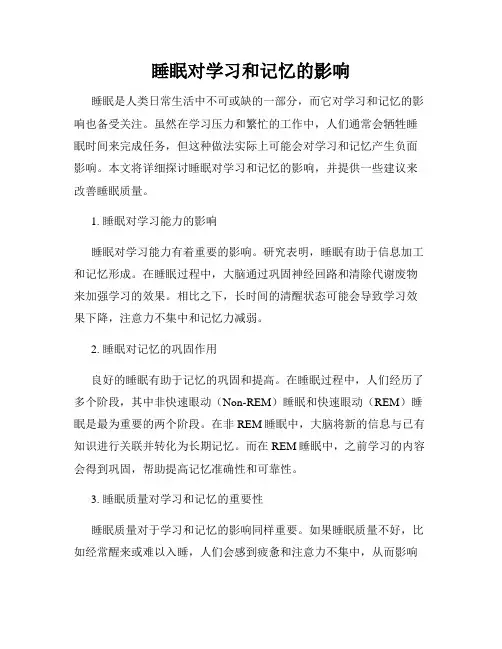 睡眠对学习和记忆的影响

睡眠是人类日常生活中不可或缺的一部分，而它对学习和记忆的影响也备受关注。虽然在学习压力和繁忙的工作中，人们通常会牺牲睡眠时间来完成任务，但这种做法实际上可能会对学习和记忆产生负面影响。本文将详细探讨睡眠对学习和记忆的影响，并提供一些建议来改善睡眠质量。

1. 睡眠对学习能力的影响

睡眠对学习能力有着重要的影响。研究表明，睡眠有助于信息加工和记忆形成。在睡眠过程中，大脑通过巩固神经回路和清除代谢废物来加强学习的效果。相比之下，长时间的清醒状态可能会导致学习效果下降，注意力不集中和记忆力减弱。

2. 睡眠对记忆的巩固作用

良好的睡眠有助于记忆的巩固和提高。在睡眠过程中，人们经历了多个阶段，其中非快速眼动（Non-REM）睡眠和快速眼动（REM）睡眠是最为重要的两个阶段。在非 REM 睡眠中，大脑将新的信息与已有知识进行关联并转化为长期记忆。而在 REM 睡眠中，之前学习的内容会得到巩固，帮助提高记忆准确性和可靠性。

3. 睡眠质量对学习和记忆的重要性

睡眠质量对于学习和记忆的影响同样重要。如果睡眠质量不好，比如经常醒来或难以入睡，人们会感到疲惫和注意力不集中，从而影响